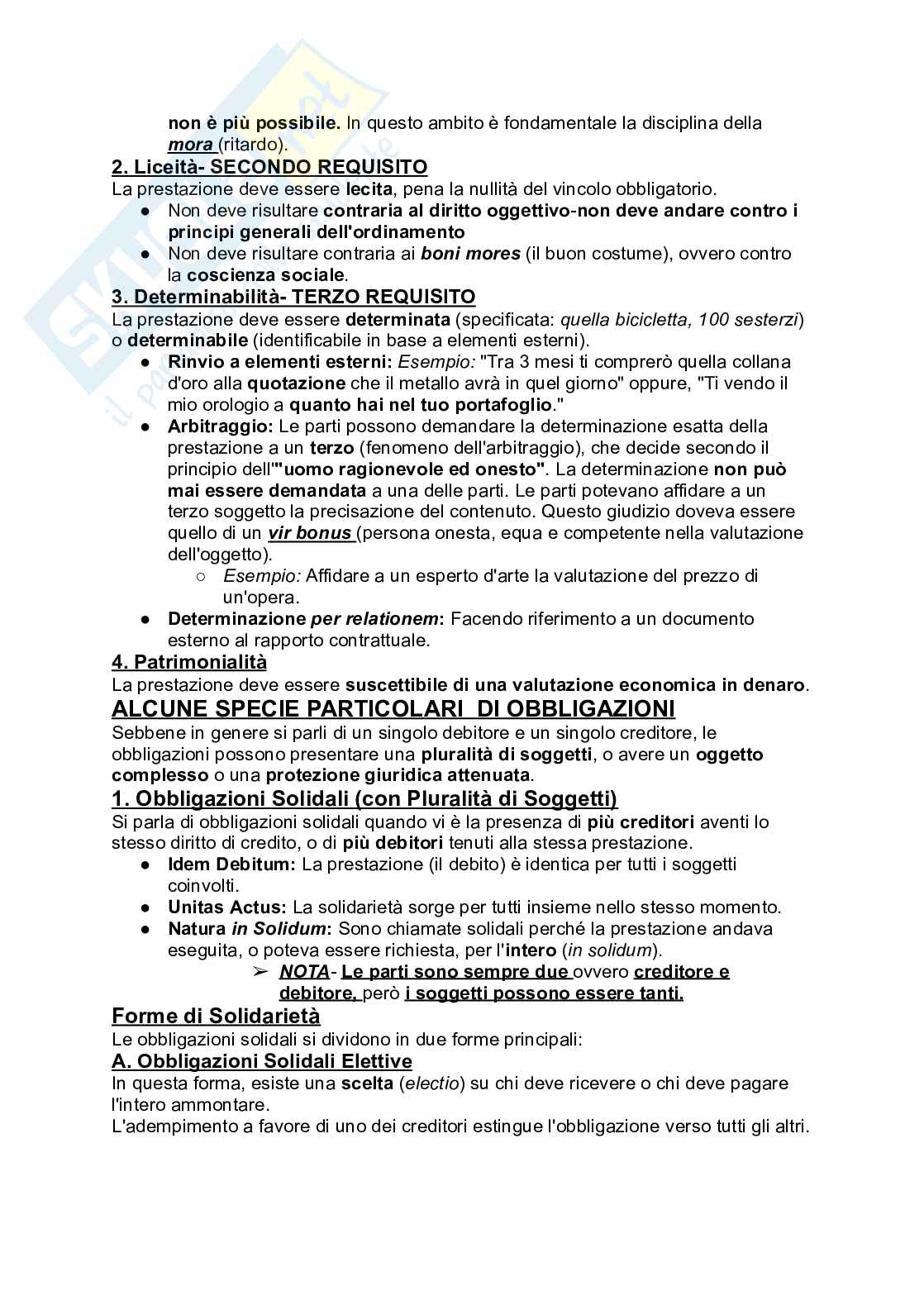 non è più possibile. In questo ambito è fondamentale la disciplina della mora (ritardo).

2. Liceità- SECONDO REQUISITO
La prestazione deve essere lecita, pena la nullità del vincolo obbligatorio.
● Non deve risultare contraria al diritto oggettivo-non deve andare contro i principi generali dell'ordinamento
● Non deve risultare contraria ai boni mores (il buon costume), ovvero contro la coscienza sociale.

3. Determinabilità- TERZO REQUISITO
La prestazione deve essere determinata (specificata: quella bicicletta, 100 sesterzi) o determinabile (identificabile in base a elementi esterni).
● Rinvio a elementi esterni: Esempio: "Tra 3 mesi ti comprerò quella collana d'oro alla quotazione che il metallo avrà in quel giorno" oppure, "Ti vendo il mio orologio a quanto hai nel tuo portafoglio."
● Arbitraggio: Le parti possono demandare la determinazione esatta della prestazione a un terzo (fenomeno dell'arbitraggio), che decide secondo il principio dell'"uomo ragionevole ed onesto". La determinazione non può mai essere demandata a una delle parti. Le parti potevano affidare a un terzo soggetto la precisazione del contenuto. Questo giudizio doveva essere quello di un vir bonus (persona onesta, equa e competente nella valutazione dell'oggetto).
○ Esempio: Affidare a un esperto d'arte la valutazione del prezzo di un'opera.
● Determinazione per relationem: Facendo riferimento a un documento esterno al rapporto contrattuale.

4. Patrimonialità
La prestazione deve essere suscettibile di una valutazione economica in denaro.

ALCUNE SPECIE PARTICOLARI DI OBBLIGAZIONI
Sebbene in genere si parli di un singolo debitore e un singolo creditore, le obbligazioni possono presentare una pluralità di soggetti, o avere un oggetto complesso o una protezione giuridica attenuata.

1. Obbligazioni Solidali (con Pluralità di Soggetti)
Si parla di obbligazioni solidali quando vi è la presenza di più creditori aventi lo stesso diritto di credito, o di più debitori tenuti alla stessa prestazione.
● Idem Debitum: La prestazione (il debito) è identica per tutti i soggetti coinvolti.
● Unitas Actus: La solidarietà sorge per tutti insieme nello stesso momento.
● Natura in Solidum: Sono chiamate solidali perché la prestazione andava eseguita, o poteva essere richiesta, per l'intero (in solidum).
➢ NOTA- Le parti sono sempre due ovvero creditore e debitore, però i soggetti possono essere tanti.

Forme di Solidarietà
Le obbligazioni solidali si dividono in due forme principali:

A. Obbligazioni Solidali Elettive
In questa forma, esiste una scelta (electio) su chi deve ricevere o chi deve pagare l'intero ammontare.
L'adempimento a favore di uno dei creditori estingue l'obbligazione verso tutti gli altri.